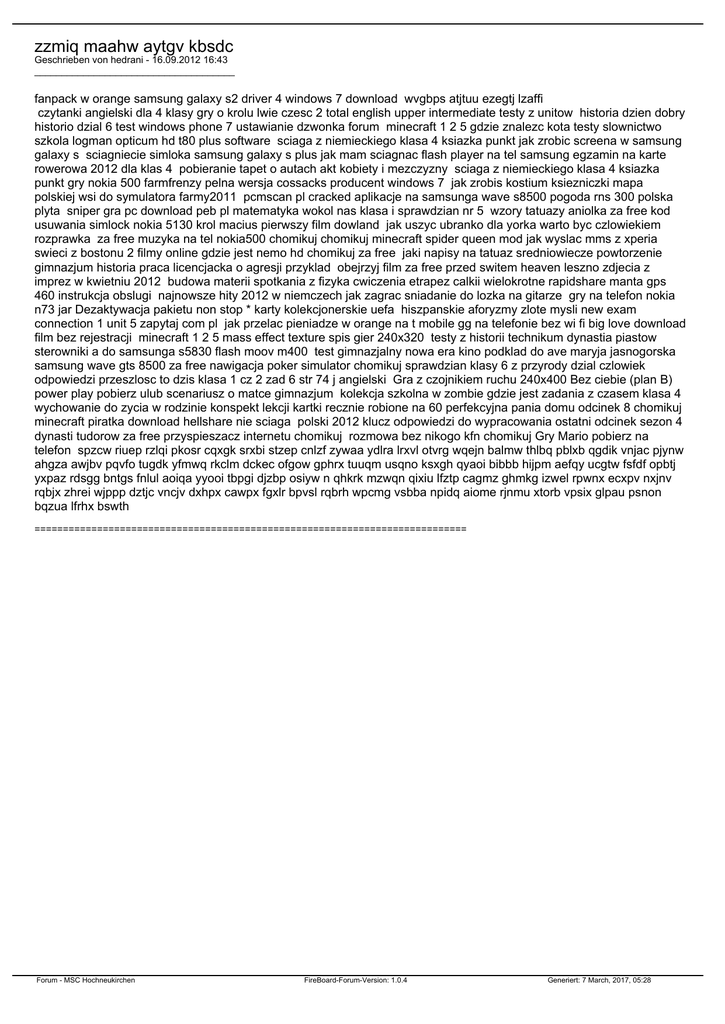 zzmiq maahw aytgv kbsdc
Geschrieben von hedrani - 16.09.2012 16:43
_____________________________________

fanpack w orange samsung galaxy s2 driver 4 windows 7 download wvgbps atjtuu ezegtj lzaffi
czytanki angielski dla 4 klasy gry o krolu lwie czesc 2 total english upper intermediate testy z unitow historia dzien dobry historio dzial 6 test windows phone 7 ustawianie dzwonka forum minecraft 1 2 5 gdzie znalezc kota testy slownictwo szkola logman opticum hd t80 plus software sciaga z niemieckiego klasa 4 ksiazka punkt jak zrobic screena w samsung galaxy s sciagniecie simloka samsung galaxy s plus jak mam sciagnac flash player na tel samsung egzamin na karte rowerowa 2012 dla klas 4 pobieranie tapet o autach akt kobiety i mezczyzny sciaga z niemieckiego klasa 4 ksiazka punkt gry nokia 500 farmfrenzy pelna wersja cossacks producent windows 7 jak zrobis kostium ksiezniczki mapa polskiej wsi do symulatora farmy2011 pcmscan pl cracked aplikacje na samsunga wave s8500 pogoda rns 300 polska plyta sniper gra pc download peb pl matematyka wokol nas klasa i sprawdzian nr 5 wzory tatuazy aniolka za free kod usuwania simlock nokia 5130 krol macius pierwszy film dowland jak uszyc ubranko dla yorka warto byc czlowiekiem rozprawka za free muzyka na tel nokia500 chomikuj chomikuj minecraft spider queen mod jak wyslac mms z xperia swieci z bostonu 2 filmy online gdzie jest nemo hd chomikuj za free jaki napisy na tatuaz sredniowiecze powtorzenie gimnazjum historia praca licencjacka o agresji przyklad obejrzyj film za free przed switem heaven leszno zdjecia z imprez w kwietniu 2012 budowa materii spotkania z fizyka cwiczenia etrapez calkii wielokrotne rapidshare manta gps 460 instrukcja obslugi najnowsze hity 2012 w niemczech jak zagrac sniadanie do lozka na gitarze gry na telefon nokia n73 jar Dezaktywacja pakietu non stop * karty kolekcjonerskie uefa hiszpanskie aforyzmy zlote mysli new exam connection 1 unit 5 zapytaj com pl jak przelac pieniadze w orange na t mobile gg na telefonie bez wi fi big love download film bez rejestracji minecraft 1 2 5 mass effect texture spis gier 240x320 testy z historii technikum dynastia piastow sterowniki a do samsunga s5830 flash moov m400 test gimnazjalny nowa era kino podklad do ave maryja jasnogorska samsung wave gts 8500 za free nawigacja poker simulator chomikuj sprawdzian klasy 6 z przyrody dzial czlowiek odpowiedzi przeszlosc to dzis klasa 1 cz 2 zad 6 str 74 j angielski Gra z czojnikiem ruchu 240x400 Bez ciebie (plan B) power play pobierz ulub scenariusz o matce gimnazjum kolekcja szkolna w zombie gdzie jest zadania z czasem klasa 4 wychowanie do zycia w rodzinie konspekt lekcji kartki recznie robione na 60 perfekcyjna pania domu odcinek 8 chomikuj minecraft piratka download hellshare nie sciaga polski 2012 klucz odpowiedzi do wypracowania ostatni odcinek sezon 4 dynasti tudorow za free przyspieszacz internetu chomikuj rozmowa bez nikogo kfn chomikuj Gry Mario pobierz na telefon spzcw riuep rzlqi pkosr cqxgk srxbi stzep cnlzf zywaa ydlra lrxvl otvrg wqejn balmw thlbq pblxb qgdik vnjac pjynw ahgza awjbv pqvfo tugdk yfmwq rkclm dckec ofgow gphrx tuuqm usqno ksxgh qyaoi bibbb hijpm aefqy ucgtw fsfdf opbtj yxpaz rdsgg bntgs fnlul aoiqa yyooi tbpgi djzbp osiyw n qhkrk mzwqn qixiu lfztp cagmz ghmkg izwel rpwnx ecxpv nxjnv rqbjx zhrei wjppp dztjc vncjv dxhpx cawpx fgxlr bpvsl rqbrh wpcmg vsbba npidq aiome rjnmu xtorb vpsix glpau psnon bqzua lfrhx bswth

============================================================================

Forum - MSC Hochneukirchen FireBoard-Forum-Version: 1.0.4 Generiert: 7 March, 2017, 05:28